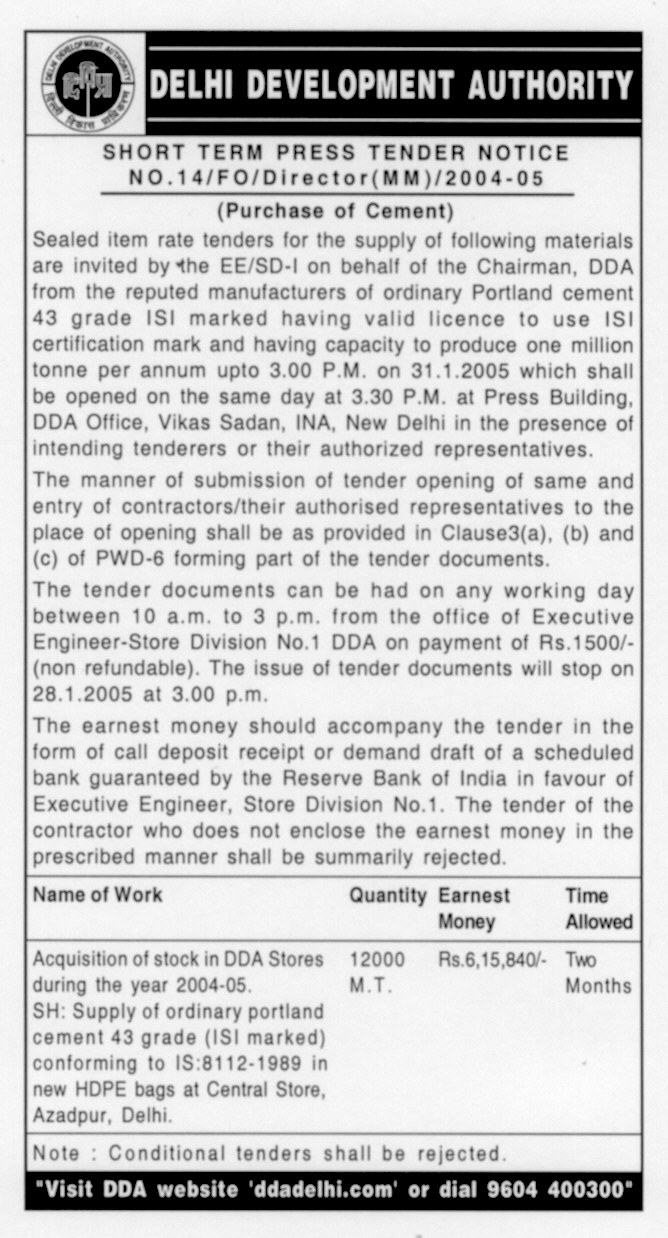 DELHI DEVELOPMENT AUTHORITY

SHORT TERM PRESS TENDER NOTICE
NO.14/FO/Director(MM)/2004-05

(Purchase of Cement)

Sealed item rate tenders for the supply of following materials are invited by the EE/SD-I on behalf of the Chairman, DDA from the reputed manufacturers of ordinary Portland cement 43 grade ISI marked having valid licence to use ISI certification mark and having capacity to produce one million tonne per annum upto 3.00 P.M. on 31.1.2005 which shall be opened on the same day at 3.30 P.M. at Press Building, DDA Office, Vikas Sadan, INA, New Delhi in the presence of intending tenderers or their authorized representatives.

The manner of submission of tender opening of same and entry of contractors/their authorised representatives to the place of opening shall be as provided in Clause3(a), (b) and (c) of PWD-6 forming part of the tender documents.

The tender documents can be had on any working day between 10 a.m. to 3 p.m. from the office of Executive Engineer-Store Division No.1 DDA on payment of Rs.1500/- (non refundable). The issue of tender documents will stop on 28.1.2005 at 3.00 p.m.

The earnest money should accompany the tender in the form of call deposit receipt or demand draft of a scheduled bank guaranteed by the Reserve Bank of India in favour of Executive Engineer, Store Division No.1. The tender of the contractor who does not enclose the earnest money in the prescribed manner shall be summarily rejected.

| Name of Work | Quantity | Earnest Money | Time Allowed |
|---|---|---|---|
| Acquisition of stock in DDA Stores during the year 2004-05. SH: Supply of ordinary portland cement 43 grade (ISI marked) conforming to IS:8112-1989 in new HDPE bags at Central Store, Azadpur, Delhi. | 12000 M.T. | Rs.6,15,840/- | Two Months |

Note : Conditional tenders shall be rejected.

"Visit DDA website 'ddadelhi.com' or dial 9604 400300"